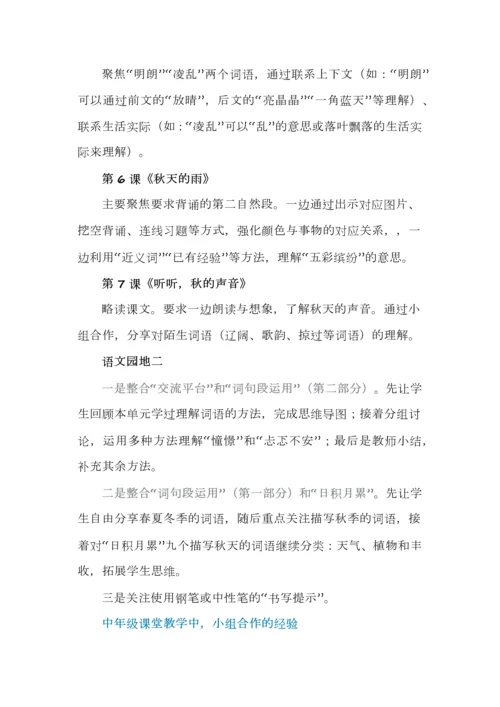 聚焦“明朗”“凌乱”两个词语，通过联系上下文（如：“明朗”可以通过前文的“放晴”，后文的“亮晶晶”“一角蓝天”等理解）、联系生活实际（如：“凌乱”可以“乱”的意思或落叶飘落的生活实际来理解）。

第 6 课《秋天的雨》

主要聚焦要求背诵的第二自然段。一边通过出示对应图片、挖空背诵、连线习题等方式，强化颜色与事物的对应关系，，一边利用“近义词”“已有经验”等方法，理解“五彩缤纷”的意思。

第 7 课《听听，秋的声音》

略读课文。要求一边朗读与想象，了解秋天的声音。通过小组合作，分享对陌生词语（辽阔、歌韵、掠过等词语）的理解。

语文园地二

一是整合“交流平台”和“词句段运用”（第二部分）。先让学生回顾本单元学过理解词语的方法，完成思维导图；接着分组讨论，运用多种方法理解“憧憬”和“忐忑不安”；最后是教师小结，补充其余方法。

二是整合“词句段运用”（第一部分）和“日积月累”。先让学生自由分享春夏冬季的词语，随后重点关注描写秋季的词语，接着对“日积月累”九个描写秋天的词语继续分类：天气、植物和丰收，拓展学生思维。

三是关注使用钢笔或中性笔的“书写提示”。

中年级课堂教学中，小组合作的经验